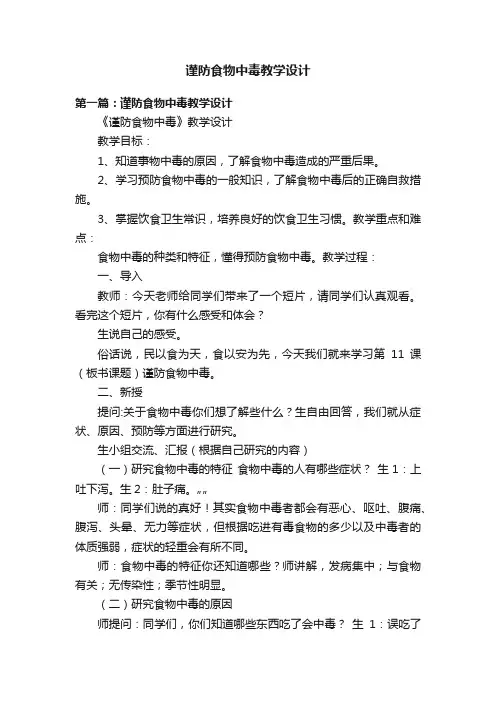 谨防食物中毒教学设计

第一篇：谨防食物中毒教学设计

《谨防食物中毒》教学设计

教学目标：

1、知道事物中毒的原因，了解食物中毒造成的严重后果。

2、学习预防食物中毒的一般知识，了解食物中毒后的正确自救措施。

3、掌握饮食卫生常识，培养良好的饮食卫生习惯。教学重点和难点：

食物中毒的种类和特征，懂得预防食物中毒。教学过程：

一、导入

教师：今天老师给同学们带来了一个短片，请同学们认真观看。看完这个短片，你有什么感受和体会？

生说自己的感受。

俗话说，民以食为天，食以安为先，今天我们就来学习第 11 课（板书课题）谨防食物中毒。

二、新授

提问:关于食物中毒你们想了解些什么？生自由回答，我们就从症状、原因、预防等方面进行研究。

生小组交流、汇报（根据自己研究的内容）

（一）研究食物中毒的特征 食物中毒的人有哪些症状？ 生 1：上吐下泻。生 2：肚子痛。„„

师：同学们说的真好！其实食物中毒者都会有恶心、呕吐、腹痛、腹泻、头晕、无力等症状，但根据吃进有毒食物的多少以及中毒者的体质强弱，症状的轻重会有所不同。

师：食物中毒的特征你还知道哪些？师讲解，发病集中；与食物有关；无传染性；季节性明显。

（二）研究食物中毒的原因

师提问：同学们，你们知道哪些东西吃了会中毒？ 生 1：误吃了